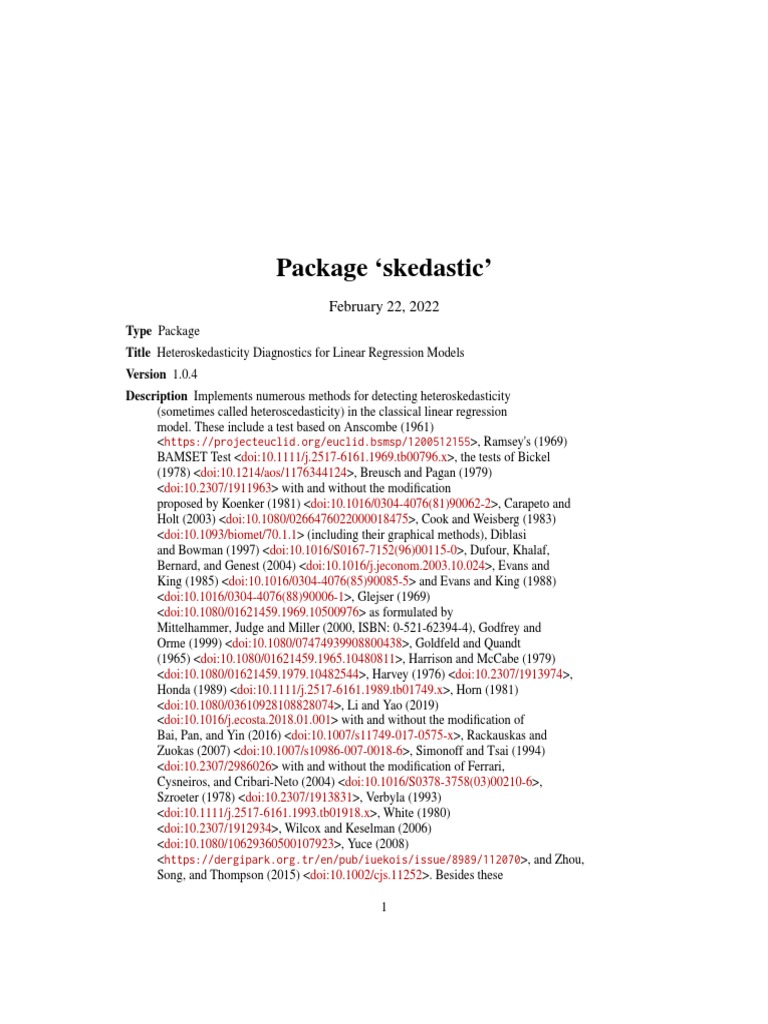 Package ‘skedastic’

February 22, 2022

Type Package

Title Heteroskedasticity Diagnostics for Linear Regression Models

Version 1.0.4

Description Implements numerous methods for detecting heteroskedasticity (sometimes called heteroscedasticity) in the classical linear regression model. These include a test based on Anscombe (1961) <https://projecteuclid.org/euclid.bsmsp/1200512155>, Ramsey's (1969) BAMSET Test <doi:10.1111/j.2517-6161.1969.tb00796.x>, the tests of Bickel (1978) <doi:10.1214/aos/1176344124>, Breusch and Pagan (1979) <doi:10.2307/1911963> with and without the modification proposed by Koenker (1981) <doi:10.1016/0304-4076(81)90062-2>, Carapeto and Holt (2003) <doi:10.1080/0266476022000018475>, Cook and Weisberg (1983) <doi:10.1093/biomet/70.1.1> (including their graphical methods), Diblasi and Bowman (1997) <doi:10.1016/S0167-7152(96)00115-0>, Dufour, Khalaf, Bernard, and Genest (2004) <doi:10.1016/j.jeconom.2003.10.024>, Evans and King (1985) <doi:10.1016/0304-4076(85)90085-5> and Evans and King (1988) <doi:10.1016/0304-4076(88)90006-1>, Glejser (1969) <doi:10.1080/01621459.1969.10500976> as formulated by Mittelhammer, Judge and Miller (2000, ISBN: 0-521-62394-4), Godfrey and Orme (1999) <doi:10.1080/07474939908800438>, Goldfeld and Quandt (1965) <doi:10.1080/01621459.1965.10480811>, Harrison and McCabe (1979) <doi:10.1080/01621459.1979.10482544>, Harvey (1976) <doi:10.2307/1913974>, Honda (1989) <doi:10.1111/j.2517-6161.1989.tb01749.x>, Horn (1981) <doi:10.1080/03610928108828074>, Li and Yao (2019) <doi:10.1016/j.ecosta.2018.01.001> with and without the modification of Bai, Pan, and Yin (2016) <doi:10.1007/s11749-017-0575-x>, Rackauskas and Zuokas (2007) <doi:10.1007/s10986-007-0018-6>, Simonoff and Tsai (1994) <doi:10.2307/2986026> with and without the modification of Ferrari, Cysneiros, and Cribari-Neto (2004) <doi:10.1016/S0378-3758(03)00210-6>, Szroeter (1978) <doi:10.2307/1913831>, Verbyla (1993) <doi:10.1111/j.2517-6161.1993.tb01918.x>, White (1980) <doi:10.2307/1912934>, Wilcox and Keselman (2006) <doi:10.1080/10629360500107923>, Yuce (2008) <https://dergipark.org.tr/en/pub/iuekois/issue/8989/112070>, and Zhou, Song, and Thompson (2015) <doi:10.1002/cjs.11252>. Besides these

1